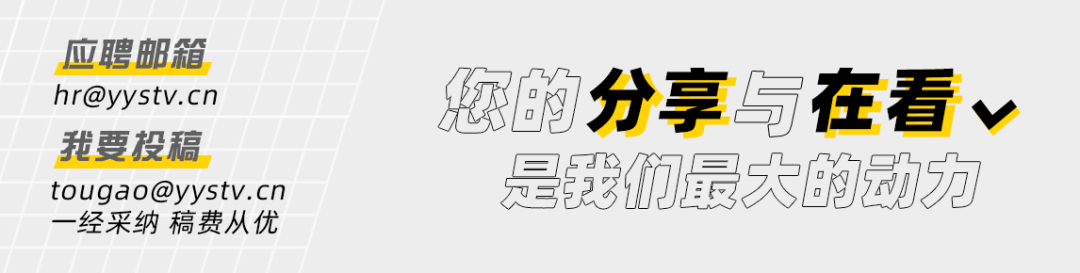 应聘邮箱
hr@yystv.cn
我要投稿
tougao@yystv.cn
一经采纳 稿费从优

您的分享与在看
是我们最大的动力